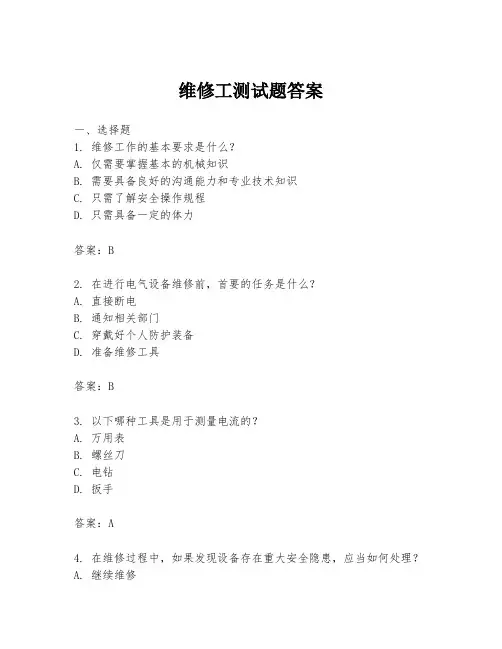 维修工测试题答案

一、选择题
1. 维修工作的基本要求是什么？
A. 仅需要掌握基本的机械知识
B. 需要具备良好的沟通能力和专业技术知识
C. 只需了解安全操作规程
D. 只需具备一定的体力

答案：B

2. 在进行电气设备维修前，首要的任务是什么？
A. 直接断电
B. 通知相关部门
C. 穿戴好个人防护装备
D. 准备维修工具

答案：B

3. 以下哪种工具是用于测量电流的？
A. 万用表
B. 螺丝刀
C. 电钻
D. 扳手

答案：A

4. 在维修过程中，如果发现设备存在重大安全隐患，应当如何处理？
A. 继续维修